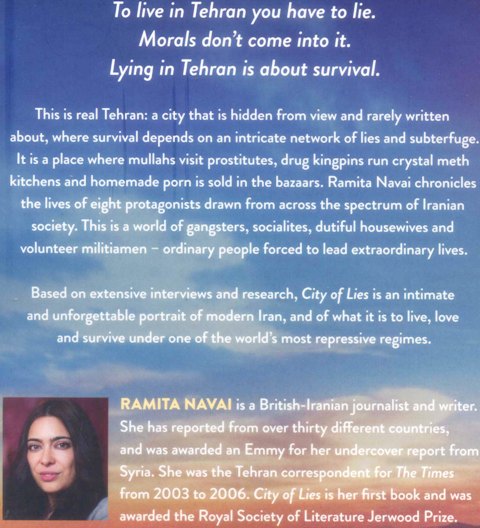 To live in Tehran you have to lie.
Morals don't come into it.
Lying in Tehran is about survival.

This is real Tehran: a city that is hidden from view and rarely written about, where survival depends on an intricate network of lies and subterfuge. It is a place where mullahs visit prostitutes, drug kingpins run crystal meth kitchens and homemade porn is sold in the bazaars. Ramita Navai chronicles the lives of eight protagonists drawn from across the spectrum of Iranian society. This is a world of gangsters, socialites, dutiful housewives and volunteer militiamen – ordinary people forced to lead extraordinary lives.

Based on extensive interviews and research, City of Lies is an intimate and unforgettable portrait of modern Iran, and of what it is to live, love and survive under one of the world's most repressive regimes.

RAMITA NAVAI is a British-Iranian journalist and writer. She has reported from over thirty different countries, and was awarded an Emmy for her undercover report from Syria. She was the Tehran correspondent for The Times from 2003 to 2006. City of Lies is her first book and was awarded the Royal Society of Literature Jerwood Prize.